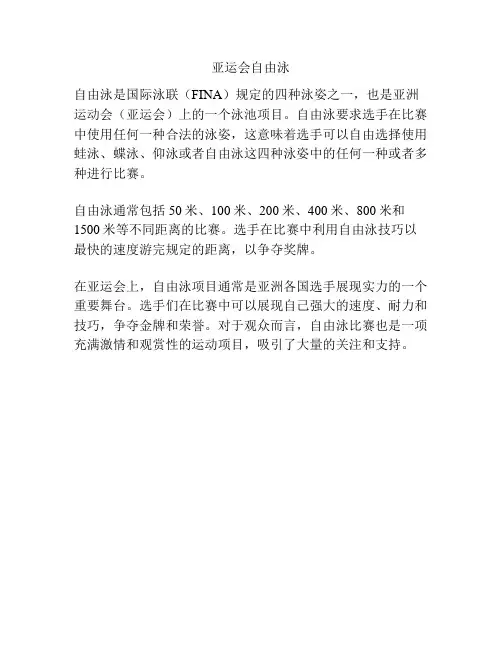 亚运会自由泳

自由泳是国际泳联（FINA）规定的四种泳姿之一，也是亚洲运动会（亚运会）上的一个泳池项目。自由泳要求选手在比赛中使用任何一种合法的泳姿，这意味着选手可以自由选择使用蛙泳、蝶泳、仰泳或者自由泳这四种泳姿中的任何一种或者多种进行比赛。

自由泳通常包括 50 米、100 米、200 米、400 米、800 米和 1500 米等不同距离的比赛。选手在比赛中利用自由泳技巧以最快的速度游完规定的距离，以争夺奖牌。

在亚运会上，自由泳项目通常是亚洲各国选手展现实力的一个重要舞台。选手们在比赛中可以展现自己强大的速度、耐力和技巧，争夺金牌和荣誉。对于观众而言，自由泳比赛也是一项充满激情和观赏性的运动项目，吸引了大量的关注和支持。